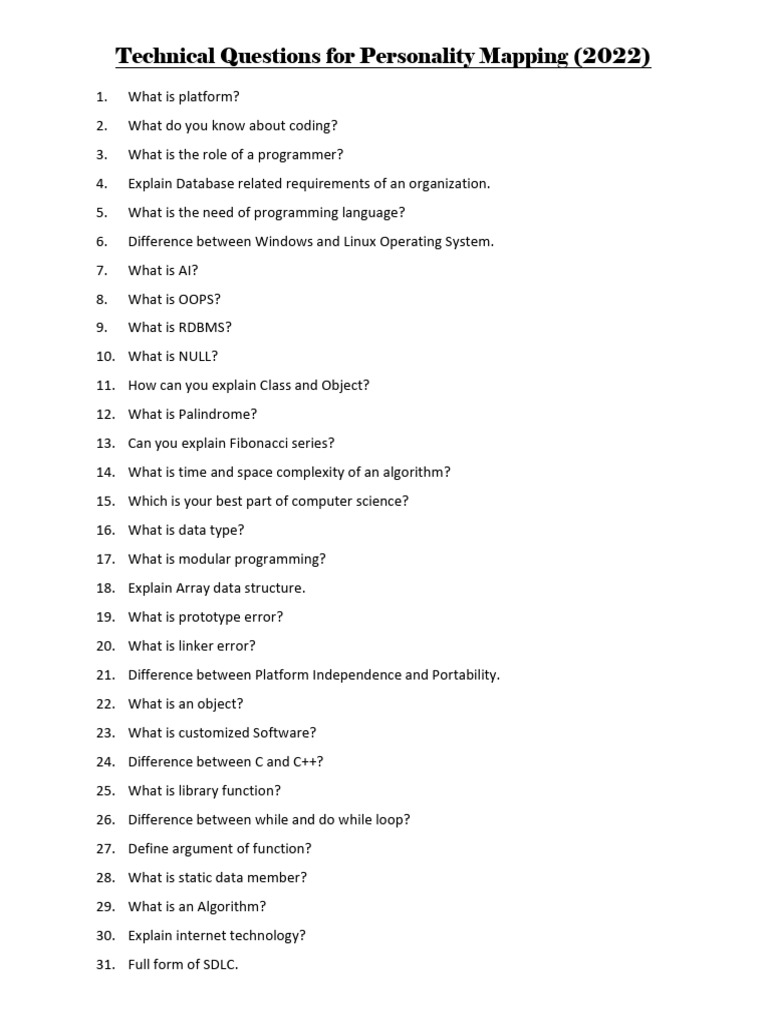 Technical Questions for Personality Mapping (2022)

1. What is platform?
2. What do you know about coding?
3. What is the role of a programmer?
4. Explain Database related requirements of an organization.
5. What is the need of programming language?
6. Difference between Windows and Linux Operating System.
7. What is AI?
8. What is OOPS?
9. What is RDBMS?
10. What is NULL?
11. How can you explain Class and Object?
12. What is Palindrome?
13. Can you explain Fibonacci series?
14. What is time and space complexity of an algorithm?
15. Which is your best part of computer science?
16. What is data type?
17. What is modular programming?
18. Explain Array data structure.
19. What is prototype error?
20. What is linker error?
21. Difference between Platform Independence and Portability.
22. What is an object?
23. What is customized Software?
24. Difference between C and C++?
25. What is library function?
26. Difference between while and do while loop?
27. Define argument of function?
28. What is static data member?
29. What is an Algorithm?
30. Explain internet technology?
31. Full form of SDLC.